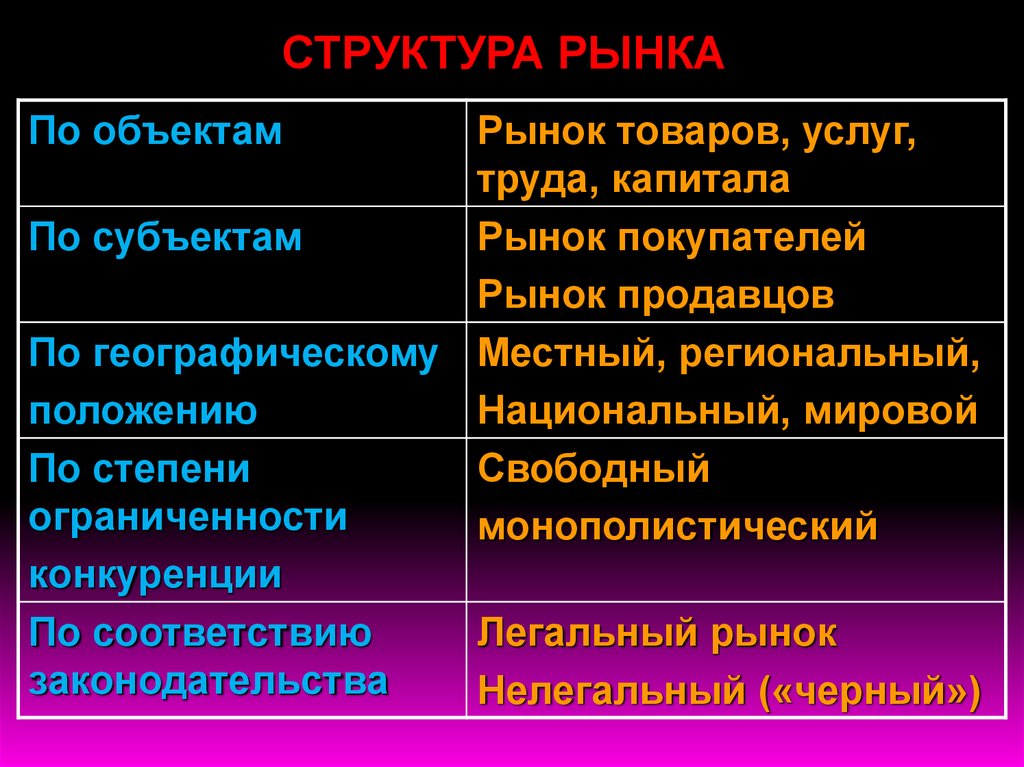 СТРУКТУРА РЫНКА

| По объектам | Рынок товаров, услуг, труда, капитала |
|---|---|
| По субъектам | Рынок покупателей Рынок продавцов |
| По географическому положению | Местный, региональный, Национальный, мировой |
| По степени ограниченности конкуренции | Свободный монополистический |
| По соответствию законодательства | Легальный рынок Нелегальный («черный») |